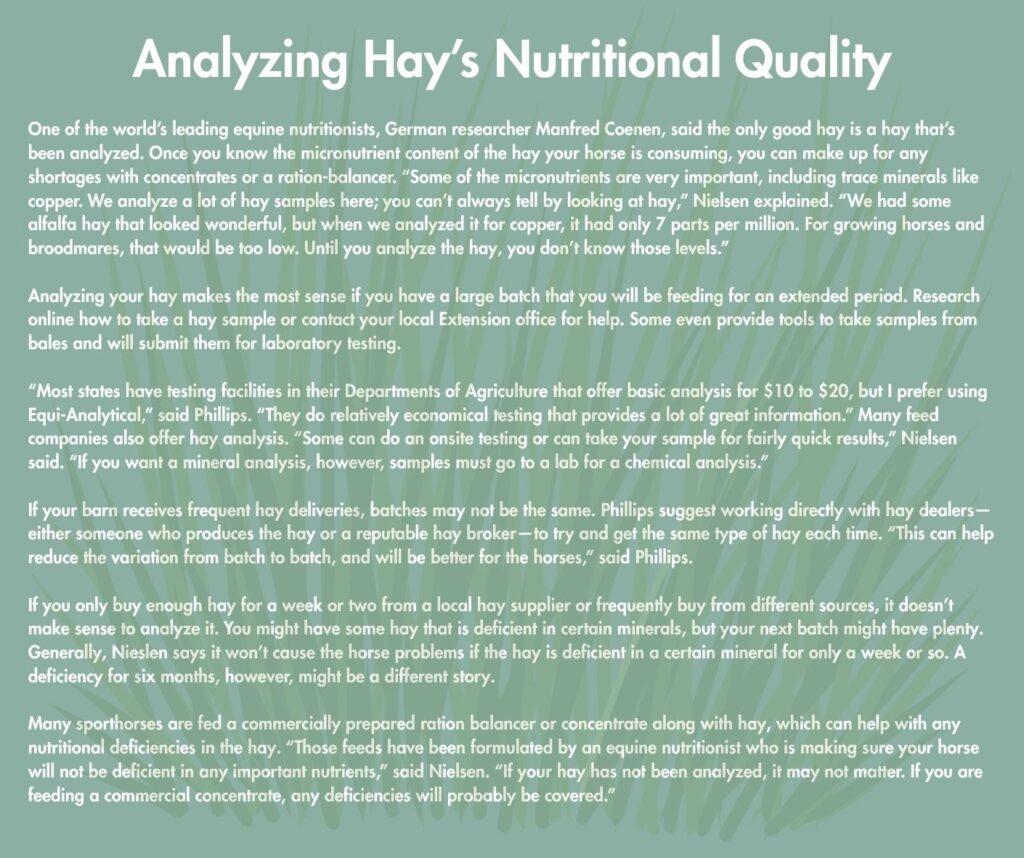 Analyzing Hay's Nutritional Quality

One of the world's leading equine nutritionists, German researcher Manfred Coenen, said the only good hay is a hay that's been analyzed. Once you know the micronutrient content of the hay your horse is consuming, you can make up for any shortages with concentrates or a ration-balancer. "Some of the micronutrients are very important, including trace minerals like copper. We analyze a lot of hay samples here; you can't always tell by looking at hay," Nielsen explained. "We had some alfalfa hay that looked wonderful, but when we analyzed it for copper, it had only 7 parts per million. For growing horses and broodmares, that would be too low. Until you analyze the hay, you don't know those levels."

Analyzing your hay makes the most sense if you have a large batch that you will be feeding for an extended period. Research online how to take a hay sample or contact your local Extension office for help. Some even provide tools to take samples from bales and will submit them for laboratory testing.

"Most states have testing facilities in their Departments of Agriculture that offer basic analysis for $10 to $20, but I prefer using Equi-Analytical," said Phillips. "They do relatively economical testing that provides a lot of great information." Many feed companies also offer hay analysis. "Some can do an onsite testing or can take your sample for fairly quick results," Nielsen said. "If you want a mineral analysis, however, samples must go to a lab for a chemical analysis."

If your barn receives frequent hay deliveries, batches may not be the same. Phillips suggest working directly with hay dealers—either someone who produces the hay or a reputable hay broker—to try and get the same type of hay each time. "This can help reduce the variation from batch to batch, and will be better for the horses," said Phillips.

If you only buy enough hay for a week or two from a local hay supplier or frequently buy from different sources, it doesn't make sense to analyze it. You might have some hay that is deficient in certain minerals, but your next batch might have plenty. Generally, Nieslen says it won't cause the horse problems if the hay is deficient in a certain mineral for only a week or so. A deficiency for six months, however, might be a different story.

Many sporthorses are fed a commercially prepared ration balancer or concentrate along with hay, which can help with any nutritional deficiencies in the hay. "Those feeds have been formulated by an equine nutritionist who is making sure your horse will not be deficient in any important nutrients," said Nielsen. "If your hay has not been analyzed, it may not matter. If you are feeding a commercial concentrate, any deficiencies will probably be covered."